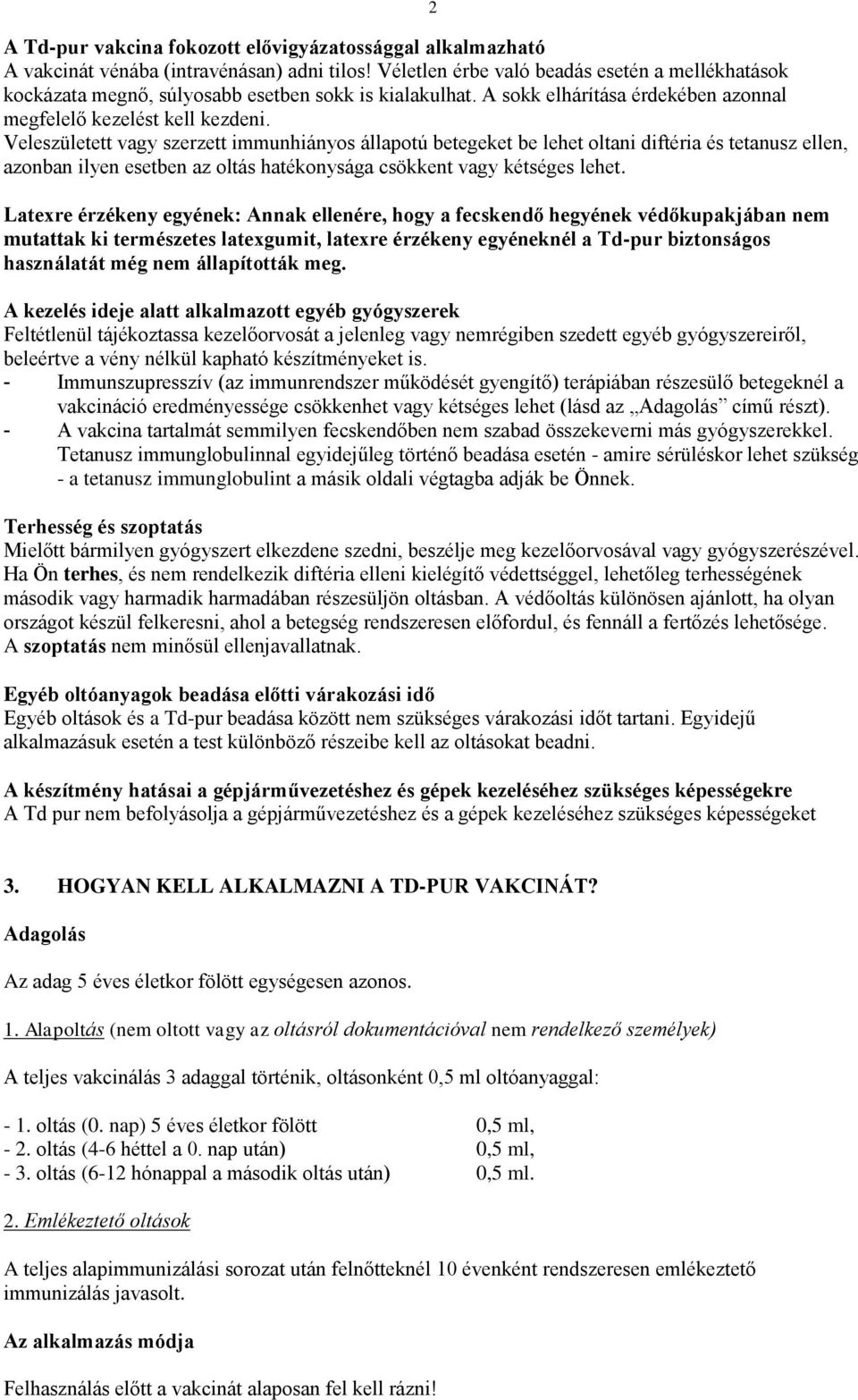 2

A Td-pur vakcina fokozott elővigyázatossággal alkalmazható
A vakcinát vénába (intravénásan) adni tilos! Véletlen érbe való beadás esetén a mellékhatások kockázata megnő, súlyosabb esetben sokk is kialakulhat. A sokk elhárítása érdekében azonnal megfelelő kezelést kell kezdeni.
Veleszületett vagy szerzett immunhiányos állapotú betegeket be lehet oltani diftéria és tetanusz ellen, azonban ilyen esetben az oltás hatékonysága csökkent vagy kétséges lehet.

Latexre érzékeny egyének: Annak ellenére, hogy a fecskendő hegyének védőkupakjában nem mutattak ki természetes latexgumit, latexre érzékeny egyéneknél a Td-pur biztonságos használatát még nem állapították meg.

A kezelés ideje alatt alkalmazott egyéb gyógyszerek
Feltétlenül tájékoztassa kezelőorvosát a jelenleg vagy nemrégiben szedett egyéb gyógyszereiről, beleértve a vény nélkül kapható készítményeket is.
- Immunszupresszív (az immunrendszer működését gyengítő) terápiában részesülő betegeknél a vakcináció eredményessége csökkenhet vagy kétséges lehet (lásd az „Adagolás” című részt).
- A vakcina tartalmát semmilyen fecskendőben nem szabad összekeverni más gyógyszerekkel. Tetanusz immunglobulinnal egyidejűleg történő beadása esetén - amire sérüléskor lehet szükség - a tetanusz immunglobulint a másik oldali végtagba adják be Önnek.

Terhesség és szoptatás
Mielőtt bármilyen gyógyszert elkezdene szedni, beszélje meg kezelőorvosával vagy gyógyszerészével.
Ha Ön terhes, és nem rendelkezik diftéria elleni kielégítő védettséggel, lehetőleg terhességének második vagy harmadik harmadában részesüljön oltásban. A védőoltás különösen ajánlott, ha olyan országot készül felkeresni, ahol a betegség rendszeresen előfordul, és fennáll a fertőzés lehetősége.
A szoptatás nem minősül ellenjavallatnak.

Egyéb oltóanyagok beadása előtti várakozási idő
Egyéb oltások és a Td-pur beadása között nem szükséges várakozási időt tartani. Egyidejű alkalmazásuk esetén a test különböző részeibe kell az oltásokat beadni.

A készítmény hatásai a gépjárművezetéshez és gépek kezeléséhez szükséges képességekre
A Td pur nem befolyásolja a gépjárművezetéshez és a gépek kezeléséhez szükséges képességeket

3. HOGYAN KELL ALKALMAZNI A TD-PUR VAKCINÁT?

Adagolás

Az adag 5 éves életkor fölött egységesen azonos.

1. Alapoltás (nem oltott vagy az oltásról dokumentációval nem rendelkező személyek)

A teljes vakcinálás 3 adaggal történik, oltásonként 0,5 ml oltóanyaggal:

- 1. oltás (0. nap) 5 éves életkor fölött 0,5 ml,
- 2. oltás (4-6 héttel a 0. nap után) 0,5 ml,
- 3. oltás (6-12 hónappal a második oltás után) 0,5 ml.

2. Emlékeztető oltások

A teljes alapimmunizálási sorozat után felnőtteknél 10 évenként rendszeresen emlékeztető immunizálás javasolt.

Az alkalmazás módja

Felhasználás előtt a vakcinát alaposan fel kell rázni!